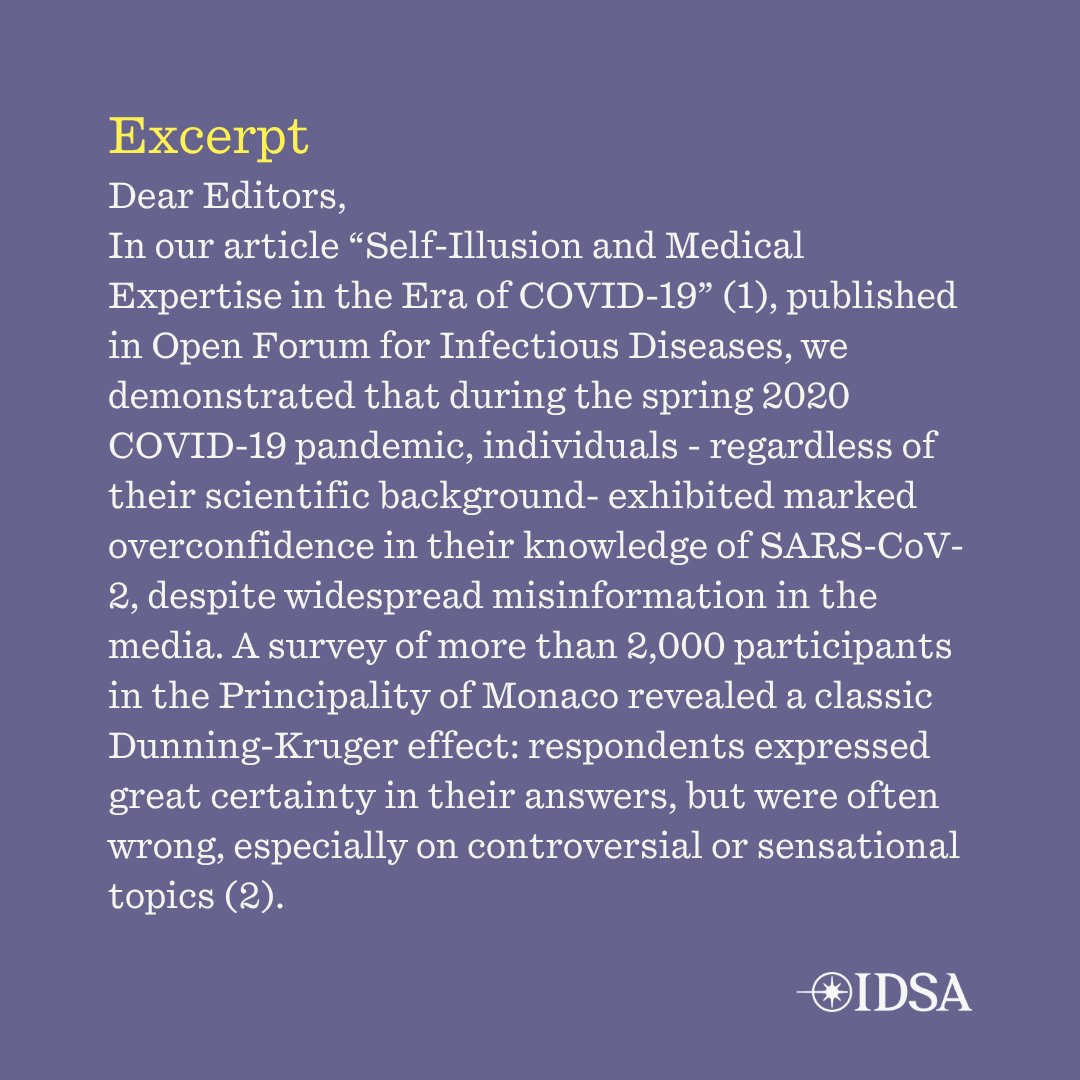 Excerpt

Dear Editors,

In our article “Self-Illusion and Medical Expertise in the Era of COVID-19” (1), published in Open Forum for Infectious Diseases, we demonstrated that during the spring 2020 COVID-19 pandemic, individuals - regardless of their scientific background- exhibited marked overconfidence in their knowledge of SARS-CoV-2, despite widespread misinformation in the media. A survey of more than 2,000 participants in the Principality of Monaco revealed a classic Dunning-Kruger effect: respondents expressed great certainty in their answers, but were often wrong, especially on controversial or sensational topics (2).

IDSA